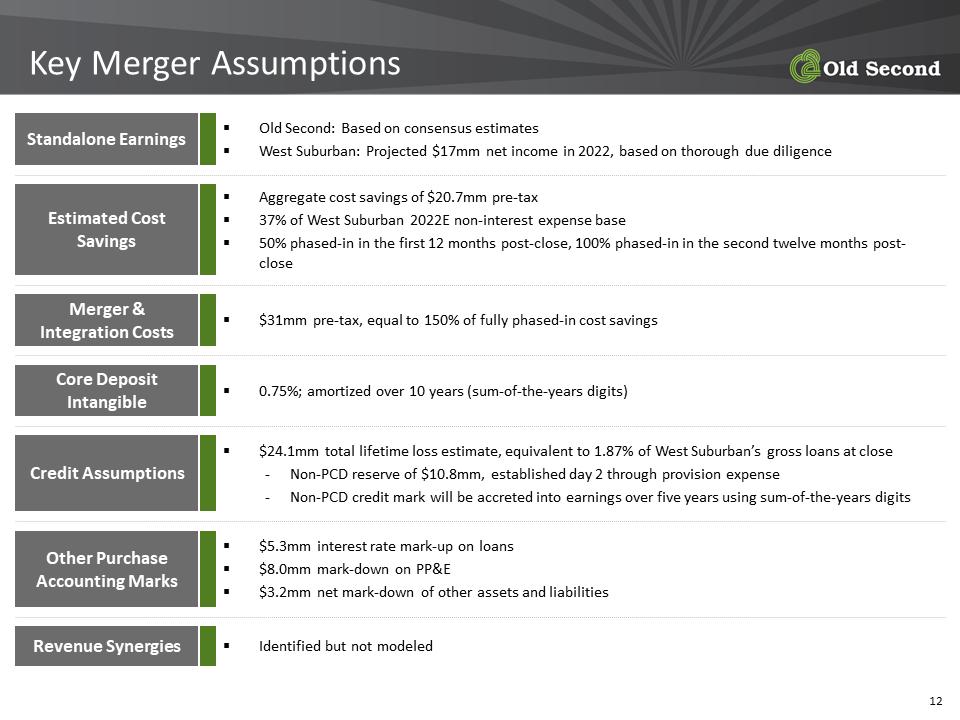 Key Merger Assumptions

Old Second

Standalone Earnings

▪ Old Second: Based on consensus estimates
▪ West Suburban: Projected \$17mm net income in 2022, based on thorough due diligence

Estimated Cost Savings

▪ Aggregate cost savings of \$20.7mm pre-tax
▪ 37% of West Suburban 2022E non-interest expense base
▪ 50% phased-in in the first 12 months post-close, 100% phased-in in the second twelve months post-close

Merger & Integration Costs

▪ \$31mm pre-tax, equal to 150% of fully phased-in cost savings

Core Deposit Intangible

▪ 0.75%; amortized over 10 years (sum-of-the-years digits)

Credit Assumptions

▪ \$24.1mm total lifetime loss estimate, equivalent to 1.87% of West Suburban's gross loans at close
- Non-PCD reserve of \$10.8mm, established day 2 through provision expense
- Non-PCD credit mark will be accreted into earnings over five years using sum-of-the-years digits

Other Purchase Accounting Marks

▪ \$5.3mm interest rate mark-up on loans
▪ \$8.0mm mark-down on PP&E
▪ \$3.2mm net mark-down of other assets and liabilities

Revenue Synergies

▪ Identified but not modeled

12